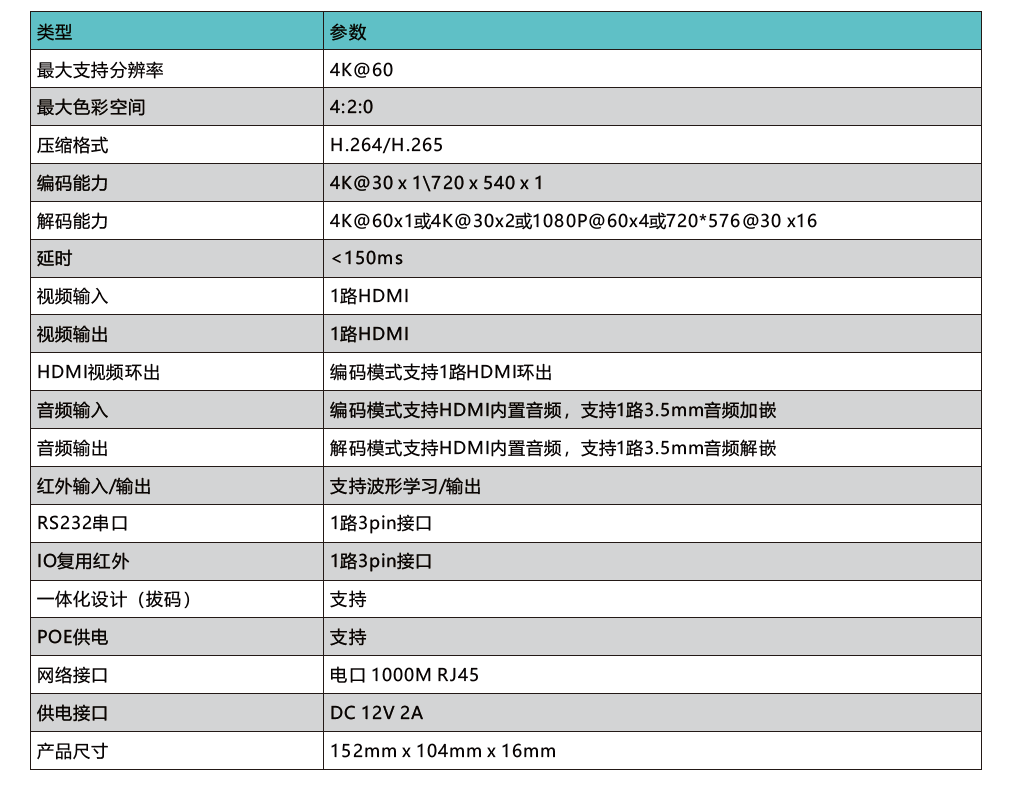 | 类型 | 参数 |
|---|---|
| 最大支持分辨率 | 4K@60 |
| 最大色彩空间 | 4:2:0 |
| 压缩格式 | H.264/H.265 |
| 编码能力 | 4K@30 x 1\720 x 540 x 1 |
| 解码能力 | 4K@60x1或4K@30x2或1080P@60x4或720*576@30 x16 |
| 延时 | <150ms |
| 视频输入 | 1路HDMI |
| 视频输出 | 1路HDMI |
| HDMI视频环出 | 编码模式支持1路HDMI环出 |
| 音频输入 | 编码模式支持HDMI内置音频，支持1路3.5mm音频加嵌 |
| 音频输出 | 解码模式支持HDMI内置音频，支持1路3.5mm音频解嵌 |
| 红外输入/输出 | 支持波形学习/输出 |
| RS232串口 | 1路3pin接口 |
| IO复用红外 | 1路3pin接口 |
| 一体化设计（拔码） | 支持 |
| POE供电 | 支持 |
| 网络接口 | 电口 1000M RJ45 |
| 供电接口 | DC 12V 2A |
| 产品尺寸 | 152mm x 104mm x 16mm |